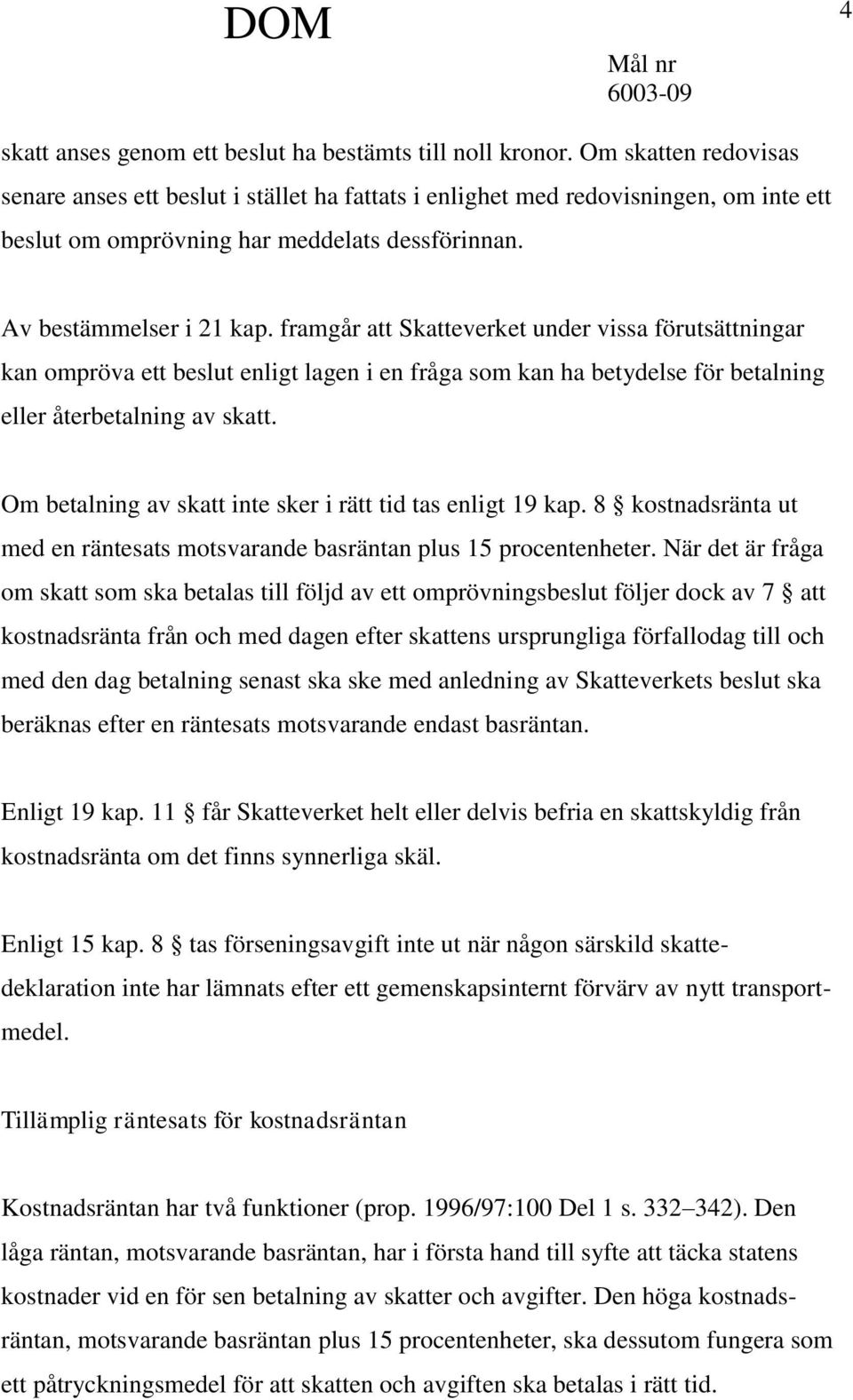 DOM

4

Mål nr
6003-09

skatt anses genom ett beslut ha bestämts till noll kronor. Om skatten redovisas senare anses ett beslut i stället ha fattats i enlighet med redovisningen, om inte ett beslut om omprövning har meddelats dessförinnan.

Av bestämmelser i 21 kap. framgår att Skatteverket under vissa förutsättningar kan ompröva ett beslut enligt lagen i en fråga som kan ha betydelse för betalning eller återbetalning av skatt.

Om betalning av skatt inte sker i rätt tid tas enligt 19 kap. 8 § kostnadsränta ut med en räntesats motsvarande basräntan plus 15 procentenheter. När det är fråga om skatt som ska betalas till följd av ett omprövningsbeslut följer dock av 7 § att kostnadsränta från och med dagen efter skattens ursprungliga förfallodag till och med den dag betalning senast ska ske med anledning av Skatteverkets beslut ska beräknas efter en räntesats motsvarande endast basräntan.

Enligt 19 kap. 11 § får Skatteverket helt eller delvis befria en skattskyldig från kostnadsränta om det finns synnerliga skäl.

Enligt 15 kap. 8 § tas förseningsavgift inte ut när någon särskild skattedeklaration inte har lämnats efter ett gemenskapsinternt förvärv av nytt transportmedel.

Tillämplig räntesats för kostnadsräntan

Kostnadsräntan har två funktioner (prop. 1996/97:100 Del 1 s. 332–342). Den låga räntan, motsvarande basräntan, har i första hand till syfte att täcka statens kostnader vid en för sen betalning av skatter och avgifter. Den höga kostnadsräntan, motsvarande basräntan plus 15 procentenheter, ska dessutom fungera som ett påtryckningsmedel för att skatten och avgiften ska betalas i rätt tid.